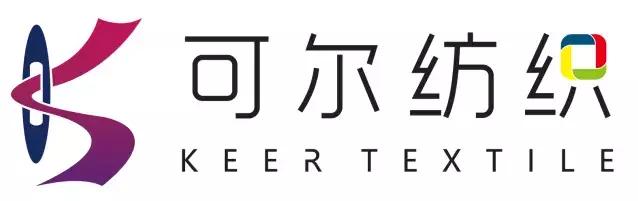 可尔纺织
KEER TEXTILE